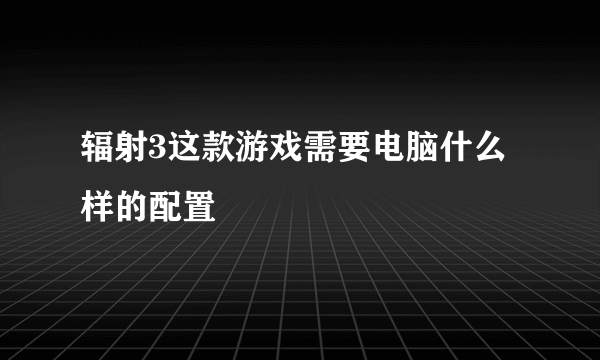 辐射3这款游戏需要电脑什么样的配置